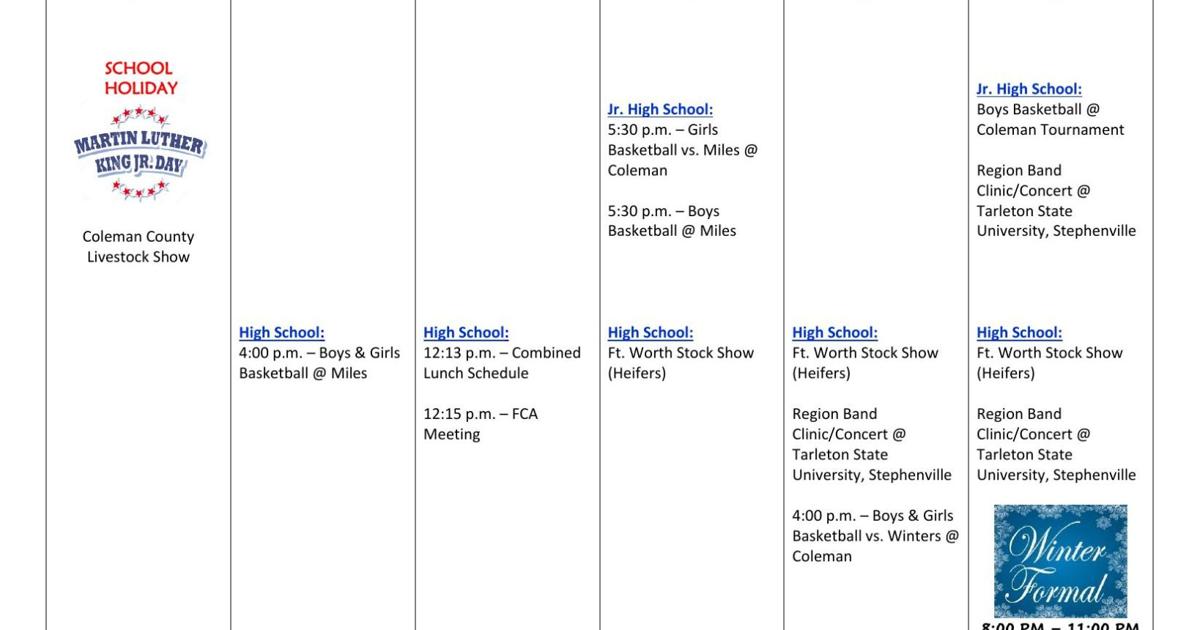 SCHOOL HOLIDAY

MARTIN LUTHER KING JR. DAY

Coleman County Livestock Show

High School:
4:00 p.m. – Boys & Girls Basketball @ Miles

High School:
12:13 p.m. – Combined Lunch Schedule

12:15 p.m. – FCA Meeting

Jr. High School:
5:30 p.m. – Girls Basketball vs. Miles @ Coleman

5:30 p.m. – Boys Basketball @ Miles

High School:
Ft. Worth Stock Show (Heifers)

High School:
Ft. Worth Stock Show (Heifers)

Region Band Clinic/Concert @ Tarleton State University, Stephenville

4:00 p.m. – Boys & Girls Basketball vs. Winters @ Coleman

Jr. High School:
Boys Basketball @ Coleman Tournament

Region Band Clinic/Concert @ Tarleton State University, Stephenville

High School:
Ft. Worth Stock Show (Heifers)

Region Band Clinic/Concert @ Tarleton State University, Stephenville

Winter Formal

8:00 PM – 11:00 PM